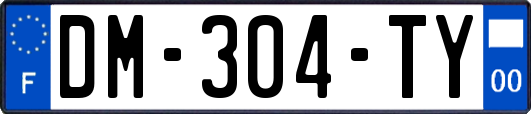 F
DM-304-TY
00